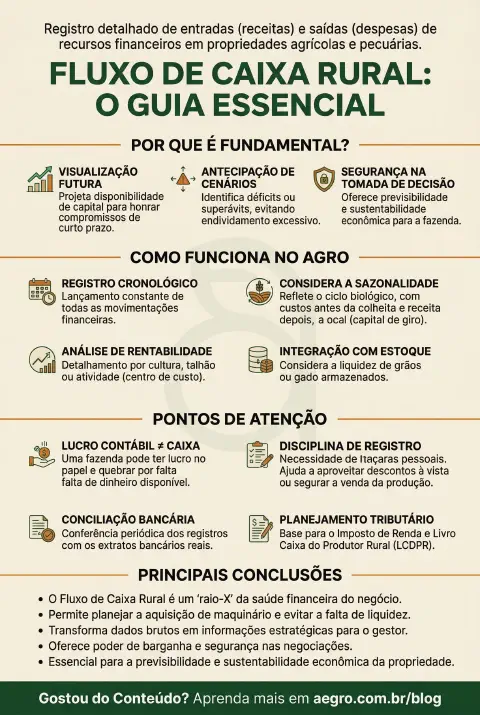 Registro detalhado de entradas (receitas) e saídas (despesas) de recursos financeiros em propriedades agrícolas e pecuárias.

FLUXO DE CAIXA RURAL: O GUIA ESSENCIAL

POR QUE É FUNDAMENTAL?

VISUALIZAÇÃO FUTURA
Projeta disponibilidade de capital para honrar compromissos de curto prazo.

ANTECIPAÇÃO DE CENÁRIOS
Identifica déficits ou superávits, evitando endividamento excessivo.

SEGURANÇA NA TOMADA DE DECISÃO
Oferece previsibilidade e sustentabilidade econômica para a fazenda.

COMO FUNCIONA NO AGRO

REGISTRO CRONOLÓGICO
Lançamento constante de todas as movimentações financeiras.

CONSIDERA A SAZONALIDADE
Reflete o ciclo biológico, com custos antes da colheita e receita depois, a ocal (capital de giro).

ANÁLISE DE RENTABILIDADE
Detalhamento por cultura, talhão ou atividade (centro de custo).

INTEGRAÇÃO COM ESTOQUE
Considera a liquidez de grãos ou gado armazenados.

PONTOS DE ATENÇÃO

LUCRO CONTÁBIL ≠ CAIXA
Uma fazenda pode ter lucro no papel e quebrar por falta falta de dinheiro disponível.

DISCIPLINA DE REGISTRO
Necessidade de Itaçaras pessoais. Ajuda a aproveitar descontos à vista ou segurar a venda da produção.

CONCILIAÇÃO BANCÁRIA
Conferência periódica dos registros com os extratos bancários reais.

PLANEJAMENTO TRIBUTÁRIO
Base para o Imposto de Renda e Livro Caixa do Produtor Rural (LCDPR).

PRINCIPAIS CONCLUSÕES

• O Fluxo de Caixa Rural é um 'raio-X' da saúde financeira do negócio.
• Permite planejar a aquisição de maquinário e evitar a falta de liquidez.
• Transforma dados brutos em informações estratégicas para o gestor.
• Oferece poder de barganha e segurança nas negociações.
• Essencial para a previsibilidade e sustentabilidade econômica da propriedade.

Gostou do Conteúdo? Aprenda mais em aegro.com.br/blog